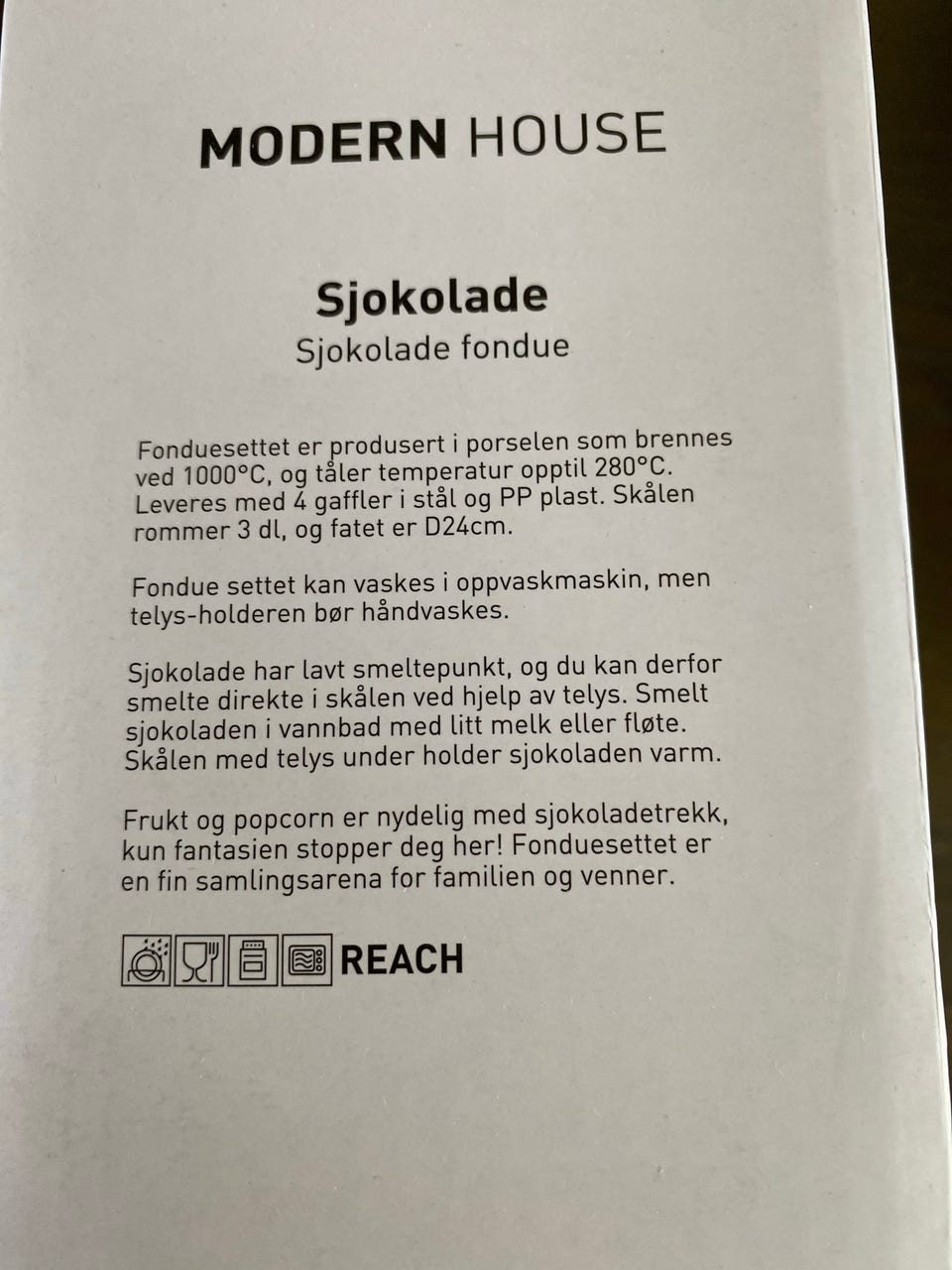 MODERN HOUSE

Sjokolade
Sjokolade fondue

Fonduesettet er produsert i porselen som brennes ved 1000°C, og tåler temperatur opptil 280°C. Leveres med 4 gaffler i stål og PP plast. Skålen rommer 3 dl, og fatet er D24cm.

Fondue settet kan vaskes i oppvaskmaskin, men telys-holderen bør håndvaskes.

Sjokolade har lavt smeltepunkt, og du kan derfor smelte direkte i skålen ved hjelp av telys. Smelt sjokoladen i vannbad med litt melk eller fløte. Skålen med telys under holder sjokoladen varm.

Frukt og popcorn er nydelig med sjokoladetrekk, kun fantasien stopper deg her! Fonduesettet er en fin samlingsarena for familien og venner.

REACH